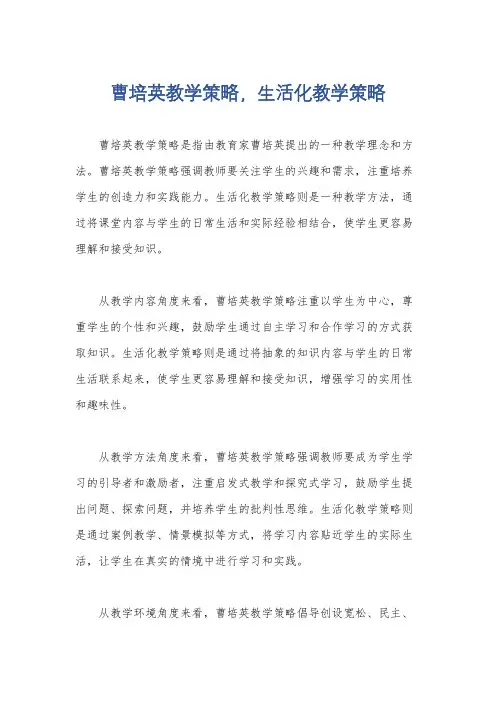 曹培英教学策略，生活化教学策略

曹培英教学策略是指由教育家曹培英提出的一种教学理念和方法。曹培英教学策略强调教师要关注学生的兴趣和需求，注重培养学生的创造力和实践能力。生活化教学策略则是一种教学方法，通过将课堂内容与学生的日常生活和实际经验相结合，使学生更容易理解和接受知识。

从教学内容角度来看，曹培英教学策略注重以学生为中心，尊重学生的个性和兴趣，鼓励学生通过自主学习和合作学习的方式获取知识。生活化教学策略则是通过将抽象的知识内容与学生的日常生活联系起来，使学生更容易理解和接受知识，增强学习的实用性和趣味性。

从教学方法角度来看，曹培英教学策略强调教师要成为学生学习的引导者和激励者，注重启发式教学和探究式学习，鼓励学生提出问题、探索问题，并培养学生的批判性思维。生活化教学策略则是通过案例教学、情景模拟等方式，将学习内容贴近学生的实际生活，让学生在真实的情境中进行学习和实践。

从教学环境角度来看，曹培英教学策略倡导创设宽松、民主、